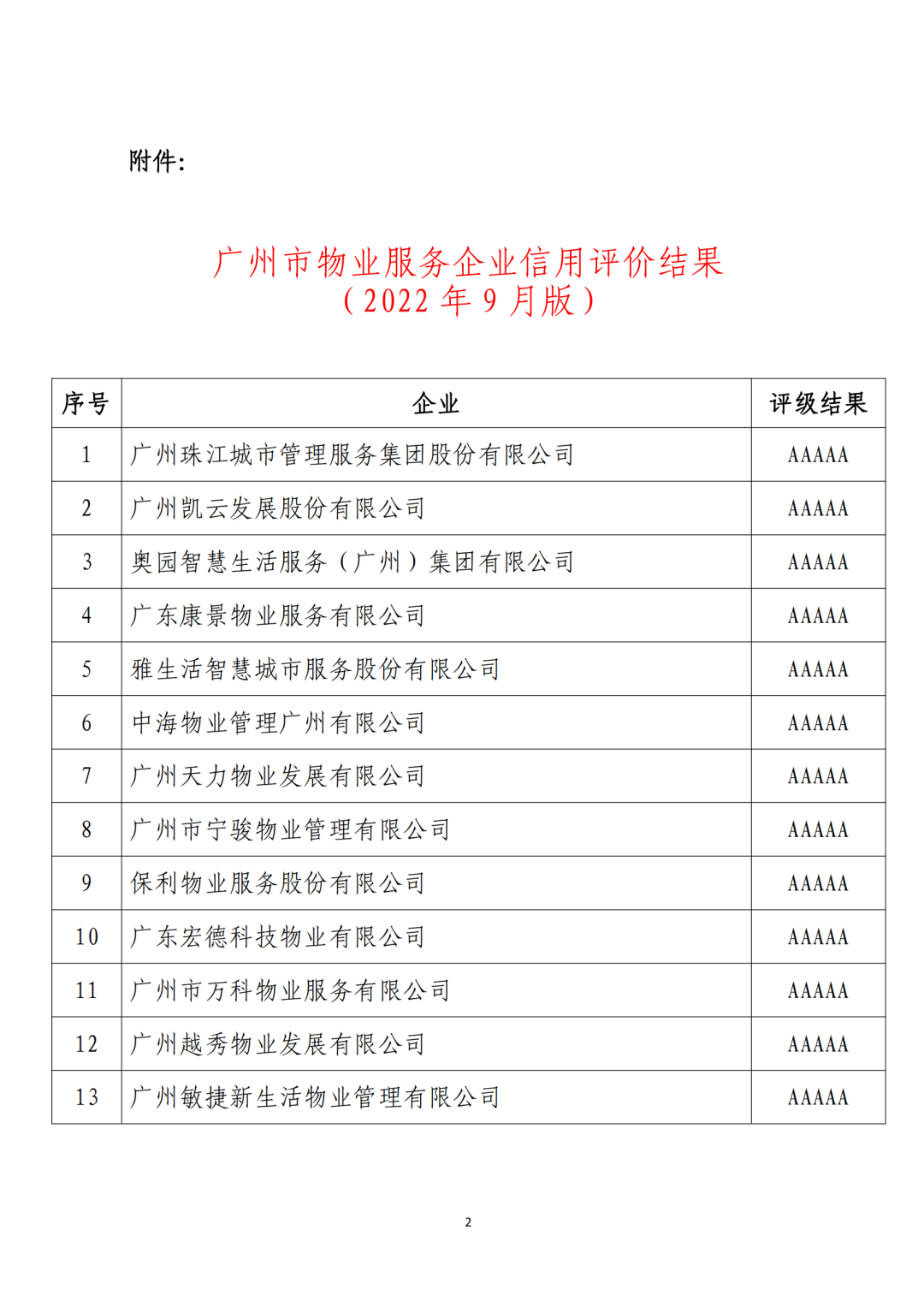 附件：

广州市物业服务企业信用评价结果
（2022 年 9 月版）

| 序号 | 企业 | 评级结果 |
|---|---|---|
| 1 | 广州珠江城市管理服务集团股份有限公司 | AAAAA |
| 2 | 广州凯云发展股份有限公司 | AAAAA |
| 3 | 奥园智慧生活服务（广州）集团有限公司 | AAAAA |
| 4 | 广东康景物业服务有限公司 | AAAAA |
| 5 | 雅生活智慧城市服务股份有限公司 | AAAAA |
| 6 | 中海物业管理广州有限公司 | AAAAA |
| 7 | 广州天力物业发展有限公司 | AAAAA |
| 8 | 广州市宁骏物业管理有限公司 | AAAAA |
| 9 | 保利物业服务股份有限公司 | AAAAA |
| 10 | 广东宏德科技物业有限公司 | AAAAA |
| 11 | 广州市万科物业服务有限公司 | AAAAA |
| 12 | 广州越秀物业发展有限公司 | AAAAA |
| 13 | 广州敏捷新生活物业管理有限公司 | AAAAA |

2